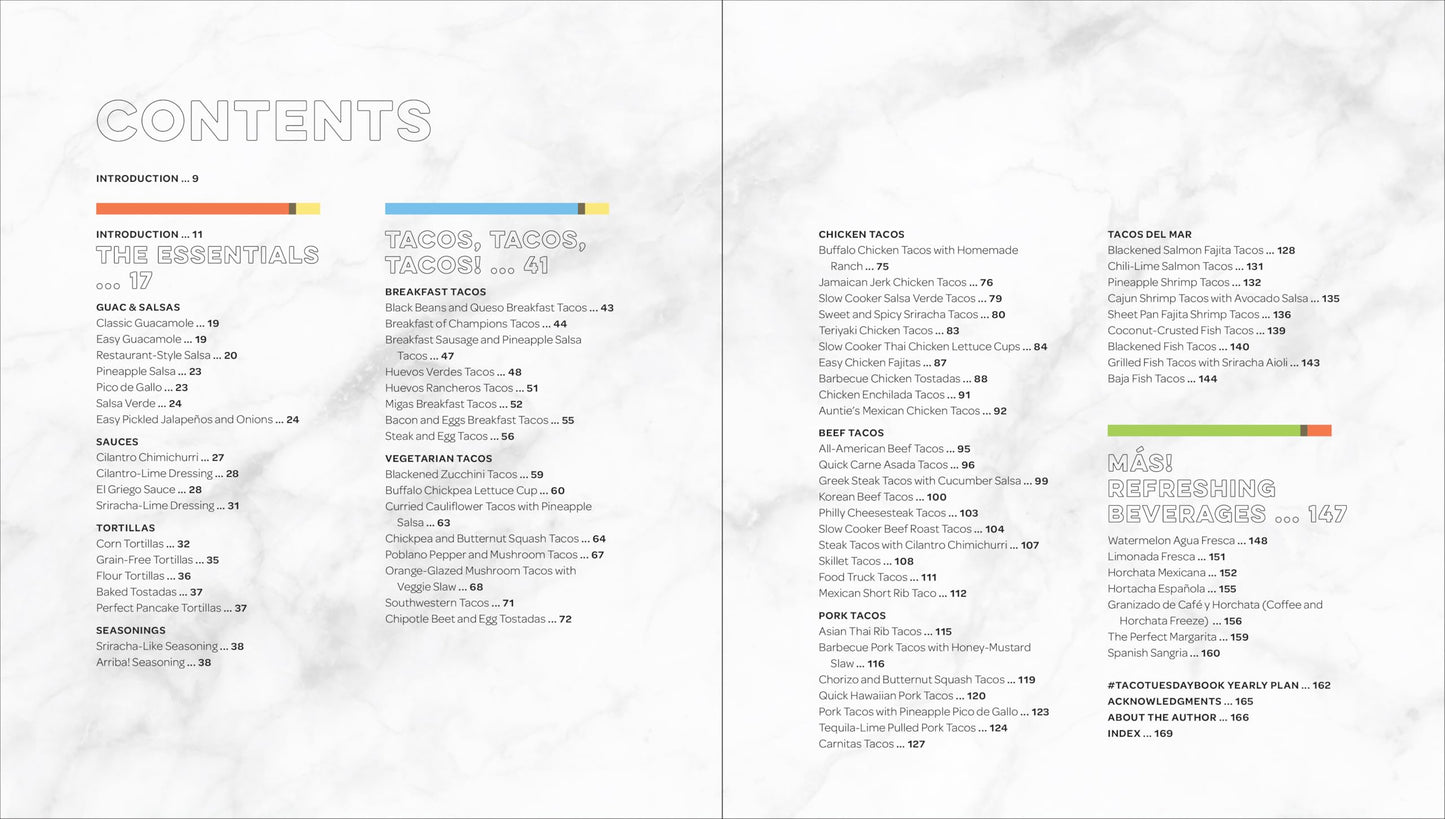 CONTENTS

INTRODUCTION ... 9

INTRODUCTION ... 11

THE ESSENTIALS ... 17

GUAC & SALSAS
Classic Guacamole ... 19
Easy Guacamole ... 19
Restaurant-Style Salsa ... 20
Pineapple Salsa ... 23
Pico de Gallo ... 23
Salsa Verde ... 24
Easy Pickled Jalapeños and Onions ... 24

SAUCES
Cilantro Chimichurri ... 27
Cilantro-Lime Dressing ... 28
El Griego Sauce ... 28
Sriracha-Lime Dressing ... 31

TORTILLAS
Corn Tortillas ... 32
Grain-Free Tortillas ... 35
Flour Tortillas ... 36
Baked Tostadas ... 37
Perfect Pancake Tortillas ... 37

SEASONINGS
Sriracha-Like Seasoning ... 38
Arriba! Seasoning ... 38

TACOS, TACOS, TACOS! ... 41

BREAKFAST TACOS
Black Beans and Queso Breakfast Tacos ... 43
Breakfast of Champions Tacos ... 44
Breakfast Sausage and Pineapple Salsa Tacos ... 47
Huevos Verdes Tacos ... 48
Huevos Rancheros Tacos ... 51
Migas Breakfast Tacos ... 52
Bacon and Eggs Breakfast Tacos ... 55
Steak and Egg Tacos ... 56

VEGETARIAN TACOS
Blackened Zucchini Tacos ... 59
Buffalo Chickpea Lettuce Cup ... 60
Curried Cauliflower Tacos with Pineapple Salsa ... 63
Chickpea and Butternut Squash Tacos ... 64
Poblano Pepper and Mushroom Tacos ... 67
Orange-Glazed Mushroom Tacos with Veggie Slaw ... 68
Southwestern Tacos ... 71
Chipotle Beet and Egg Tostadas ... 72

CHICKEN TACOS
Buffalo Chicken Tacos with Homemade Ranch ... 75
Jamaican Jerk Chicken Tacos ... 76
Slow Cooker Salsa Verde Tacos ... 79
Sweet and Spicy Sriracha Tacos ... 80
Teriyaki Chicken Tacos ... 83
Slow Cooker Thai Chicken Lettuce Cups ... 84
Easy Chicken Fajitas ... 87
Barbecue Chicken Tostadas ... 88
Chicken Enchilada Tacos ... 91
Auntie's Mexican Chicken Tacos ... 92

BEEF TACOS
All-American Beef Tacos ... 95
Quick Carne Asada Tacos ... 96
Greek Steak Tacos with Cucumber Salsa ... 99
Korean Beef Tacos ... 100
Philly Cheesesteak Tacos ... 103
Slow Cooker Beef Roast Tacos ... 104
Steak Tacos with Cilantro Chimichurri ... 107
Skillet Tacos ... 108
Food Truck Tacos ... 111
Mexican Short Rib Taco ... 112

PORK TACOS
Asian Thai Rib Tacos ... 115
Barbecue Pork Tacos with Honey-Mustard Slaw ... 116
Chorizo and Butternut Squash Tacos ... 119
Quick Hawaiian Pork Tacos ... 120
Pork Tacos with Pineapple Pico de Gallo ... 123
Tequila-Lime Pulled Pork Tacos ... 124
Carnitas Tacos ... 127

TACOS DEL MAR
Blackened Salmon Fajita Tacos ... 128
Chili-Lime Salmon Tacos ... 131
Pineapple Shrimp Tacos ... 132
Cajun Shrimp Tacos with Avocado Salsa ... 135
Sheet Pan Fajita Shrimp Tacos ... 136
Coconut-Crusted Fish Tacos ... 139
Blackened Fish Tacos ... 140
Grilled Fish Tacos with Sriracha Aioli ... 143
Baja Fish Tacos ... 144

MÁS! REFRESHING BEVERAGES ... 147
Watermelon Agua Fresca ... 148
Limonada Fresca ... 151
Horchata Mexicana ... 152
Hortacha Española ... 155
Granizado de Café y Horchata (Coffee and Horchata Freeze) ... 156
The Perfect Margarita ... 159
Spanish Sangria ... 160

#TACOTUESDAYBOOK YEARLY PLAN ... 162
ACKNOWLEDGMENTS ... 165
ABOUT THE AUTHOR ... 166
INDEX ... 169